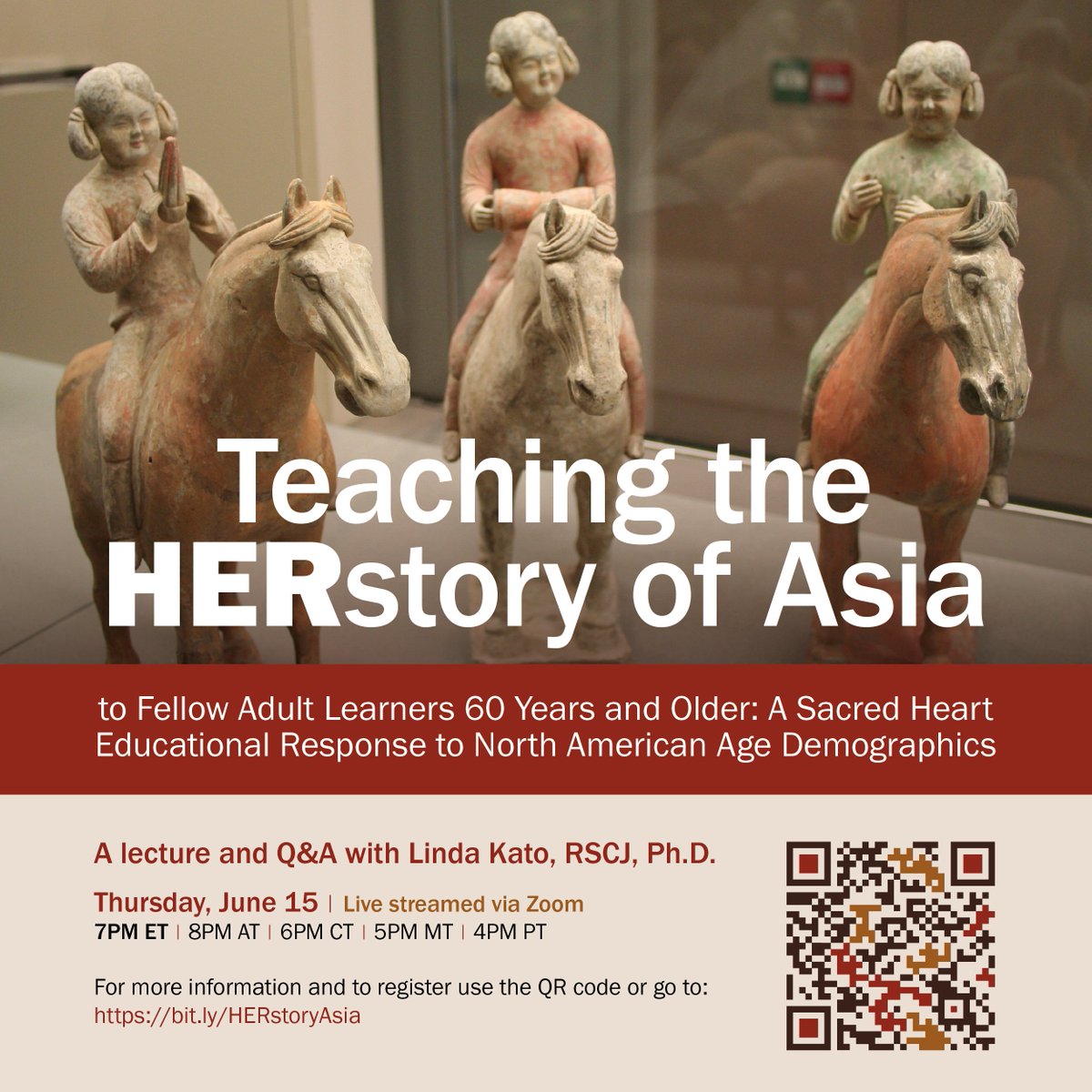 Teaching the HERstory of Asia

to Fellow Adult Learners 60 Years and Older: A Sacred Heart Educational Response to North American Age Demographics

A lecture and Q&A with Linda Kato, RSCJ, Ph.D.

Thursday, June 15 | Live streamed via Zoom
7PM ET | 8PM AT | 6PM CT | 5PM MT | 4PM PT

For more information and to register use the QR code or go to:
https://bit.ly/HERstoryAsia